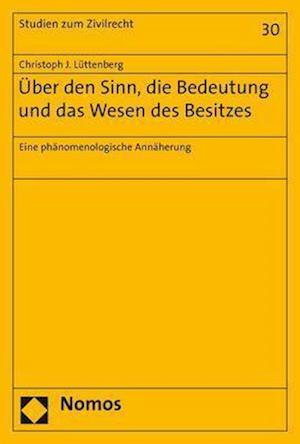 Studien zum Zivilrecht

30

Christoph J. Lüttenberg

Über den Sinn, die Bedeutung und das Wesen des Besitzes

Eine phänomenologische Annäherung

Nomos